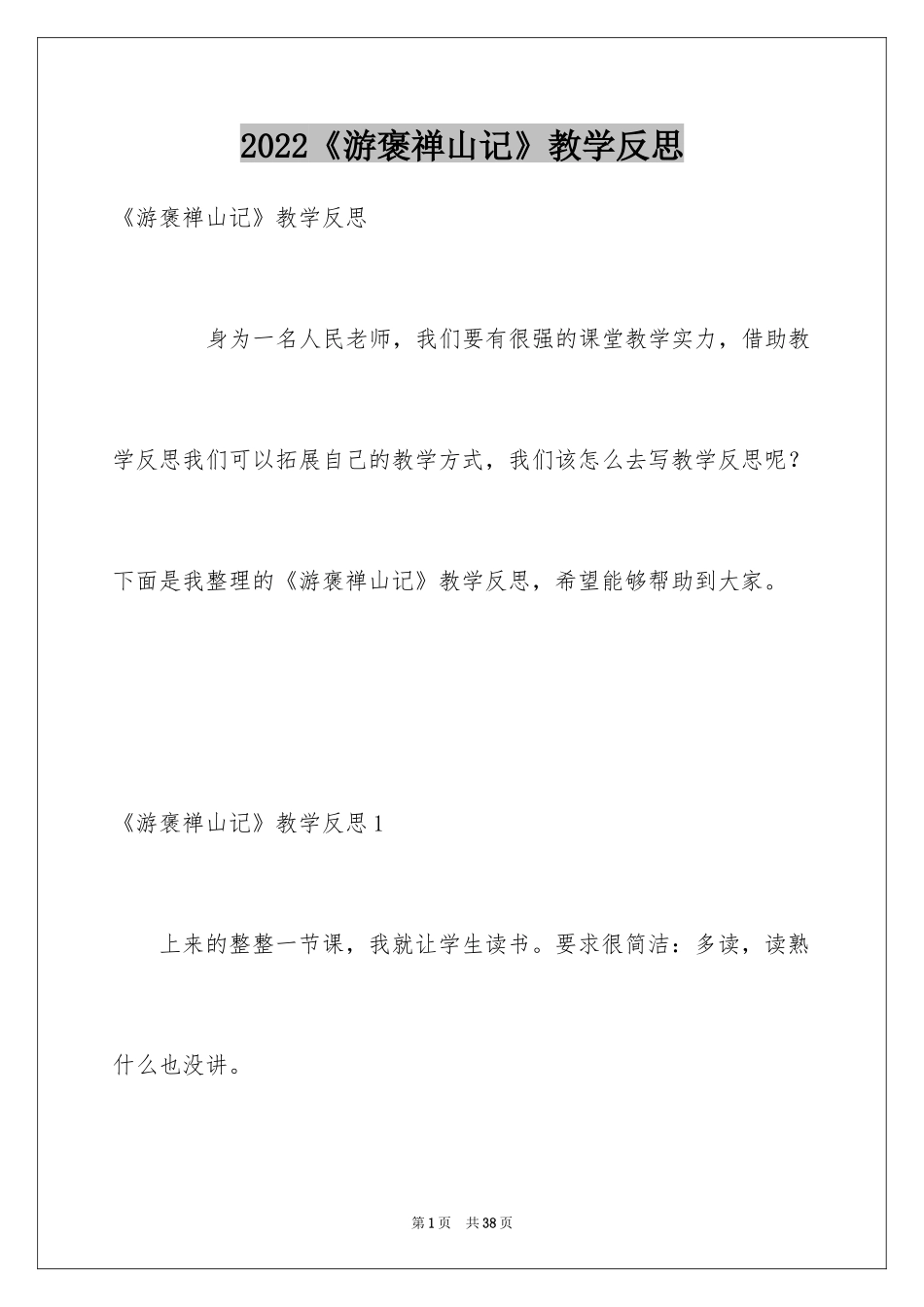 2022《游褒禅山记》教学反思

《游褒禅山记》教学反思

身为一名人民老师，我们要有很强的课堂教学实力，借助教学反思我们可以拓展自己的教学方式，我们该怎么去写教学反思呢？下面是我整理的《游褒禅山记》教学反思，希望能够帮助到大家。

《游褒禅山记》教学反思1

上来的整整一节课，我就让学生读书。要求很简洁：多读，读熟什么也没讲。

第1页 共38页